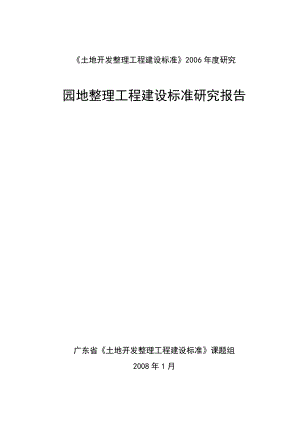 《土地开发整理工程建设标准》2006 年度研究

园地整理工程建设标准研究报告

广东省《土地开发整理工程建设标准》课题组

2008 年 1 月